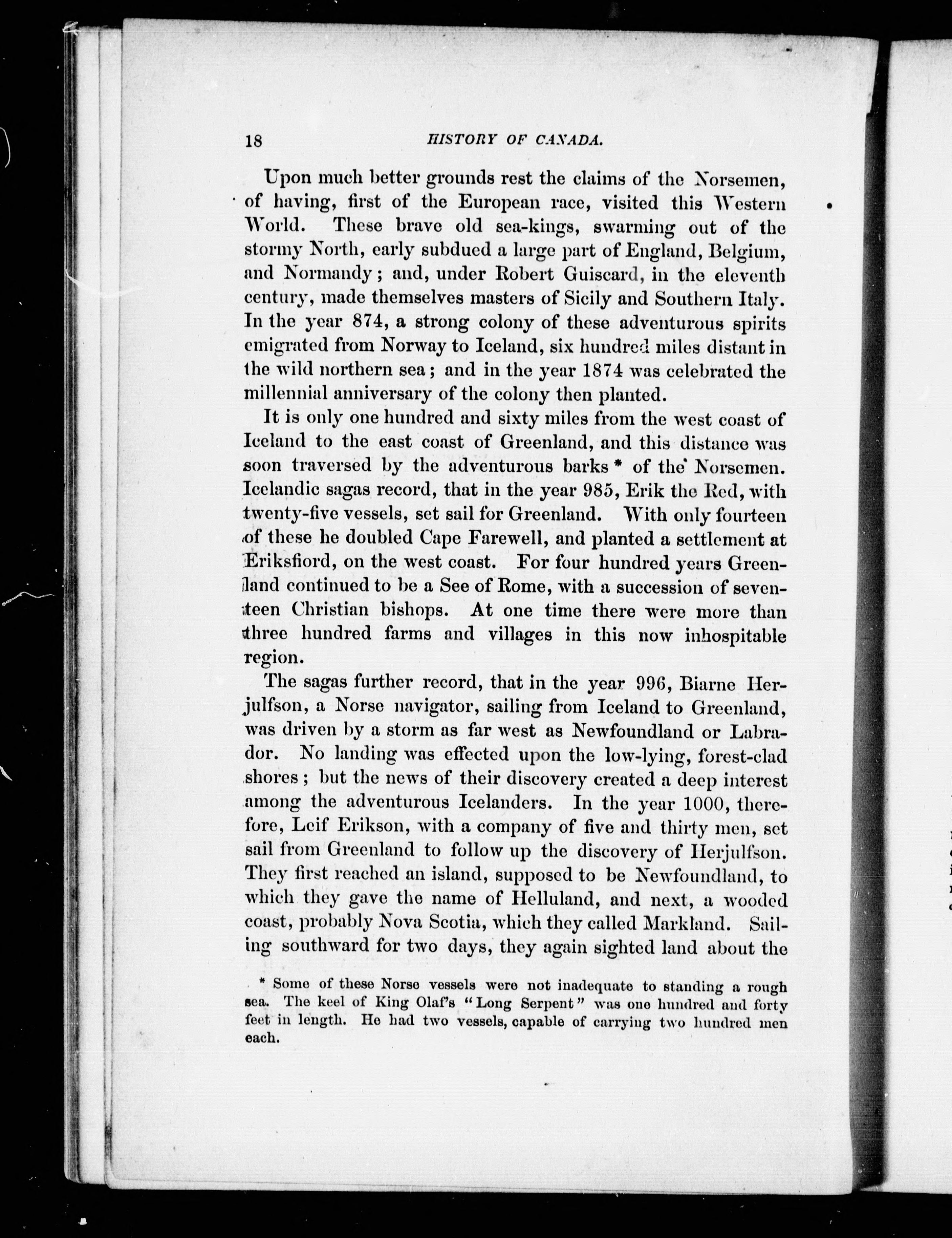 18 HISTORY OF CANADA.

Upon much better grounds rest the claims of the Norsemen, of having, first of the European race, visited this Western World. These brave old sea-kings, swarming out of the stormy North, early subdued a large part of England, Belgium, and Normandy; and, under Robert Guiscard, in the eleventh century, made themselves masters of Sicily and Southern Italy. In the year 874, a strong colony of these adventurous spirits emigrated from Norway to Iceland, six hundred miles distant in the wild northern sea; and in the year 1874 was celebrated the millennial anniversary of the colony then planted.

It is only one hundred and sixty miles from the west coast of Iceland to the east coast of Greenland, and this distance was soon traversed by the adventurous barks * of the Norsemen. Icelandic sagas record, that in the year 985, Erik the Red, with twenty-five vessels, set sail for Greenland. With only fourteen of these he doubled Cape Farewell, and planted a settlement at Eriksfiord, on the west coast. For four hundred years Greenland continued to be a See of Rome, with a succession of seventeen Christian bishops. At one time there were more than three hundred farms and villages in this now inhospitable region.

The sagas further record, that in the year 996, Biarne Herjulfson, a Norse navigator, sailing from Iceland to Greenland, was driven by a storm as far west as Newfoundland or Labrador. No landing was effected upon the low-lying, forest-clad shores; but the news of their discovery created a deep interest among the adventurous Icelanders. In the year 1000, therefore, Leif Erikson, with a company of five and thirty men, set sail from Greenland to follow up the discovery of Herjulfson. They first reached an island, supposed to be Newfoundland, to which they gave the name of Helluland, and next, a wooded coast, probably Nova Scotia, which they called Markland. Sailing southward for two days, they again sighted land about the

* Some of these Norse vessels were not inadequate to standing a rough sea. The keel of King Olaf's "Long Serpent" was one hundred and forty feet in length. He had two vessels, capable of carrying two hundred men each.